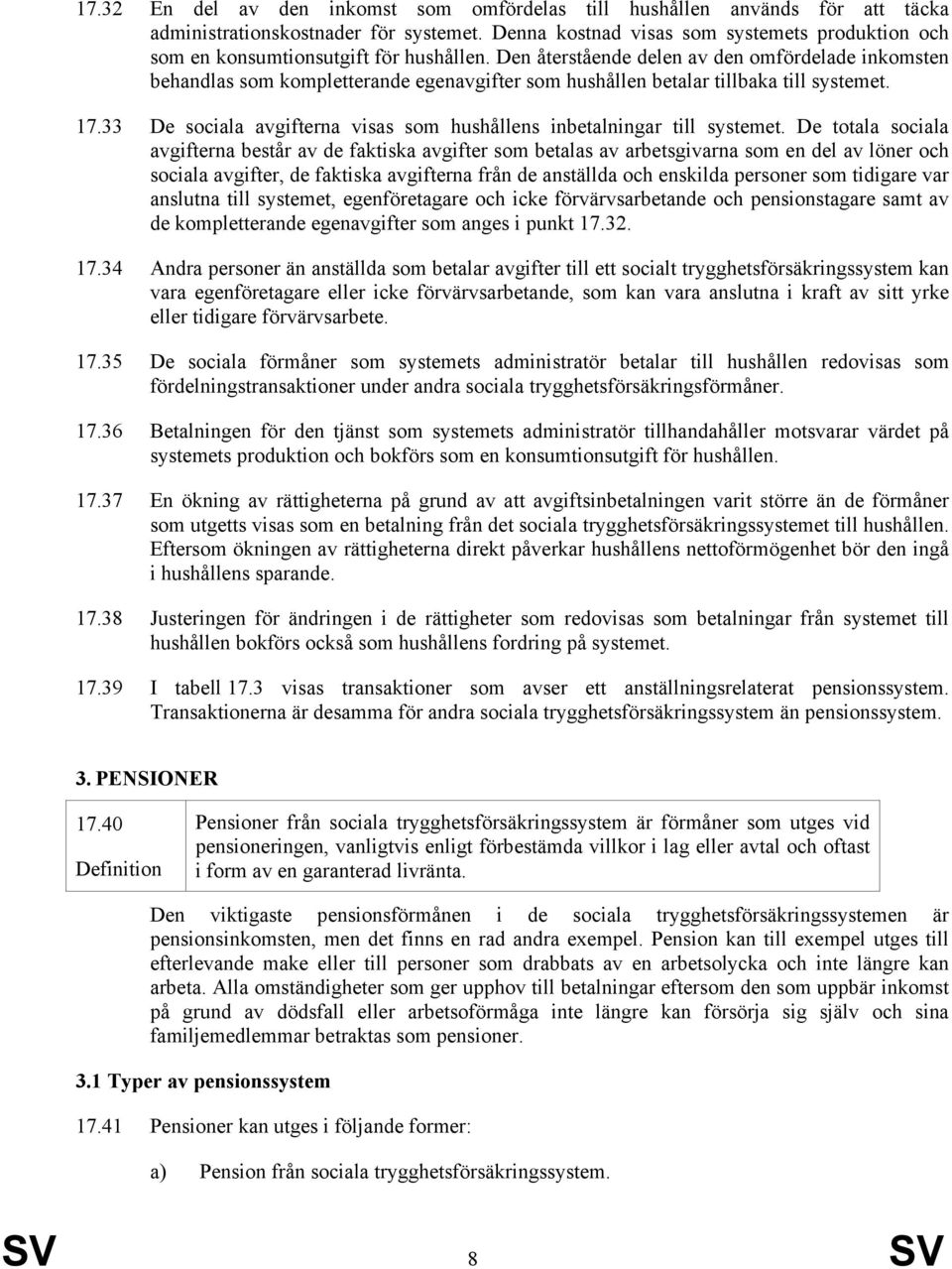 17.32 En del av den inkomst som omfördelas till hushållen används för att täcka administrationskostnader för systemet. Denna kostnad visas som systemets produktion och som en konsumtionsutgift för hushållen. Den återstående delen av den omfördelade inkomsten behandlas som kompletterande egenavgifter som hushållen betalar tillbaka till systemet.

17.33 De sociala avgifterna visas som hushållens inbetalningar till systemet. De totala sociala avgifterna består av de faktiska avgifter som betalas av arbetsgivarna som en del av löner och sociala avgifter, de faktiska avgifterna från de anställda och enskilda personer som tidigare var anslutna till systemet, egenföretagare och icke förvärvsarbetande och pensionstagare samt av de kompletterande egenavgifter som anges i punkt 17.32.

17.34 Andra personer än anställda som betalar avgifter till ett socialt trygghetsförsäkringssystem kan vara egenföretagare eller icke förvärvsarbetande, som kan vara anslutna i kraft av sitt yrke eller tidigare förvärvsarbete.

17.35 De sociala förmåner som systemets administratör betalar till hushållen redovisas som fördelningstransaktioner under andra sociala trygghetsförsäkringsförmåner.

17.36 Betalningen för den tjänst som systemets administratör tillhandahåller motsvarar värdet på systemets produktion och bokförs som en konsumtionsutgift för hushållen.

17.37 En ökning av rättigheterna på grund av att avgiftsinbetalningen varit större än de förmåner som utgetts visas som en betalning från det sociala trygghetsförsäkringssystemet till hushållen. Eftersom ökningen av rättigheterna direkt påverkar hushållens nettoförmögenhet bör den ingå i hushållens sparande.

17.38 Justeringen för ändringen i de rättigheter som redovisas som betalningar från systemet till hushållen bokförs också som hushållens fordring på systemet.

17.39 I tabell 17.3 visas transaktioner som avser ett anställningsrelaterat pensionssystem. Transaktionerna är desamma för andra sociala trygghetsförsäkringssystem än pensionssystem.

3. PENSIONER

| 17.40 Definition | Pensioner från sociala trygghetsförsäkringssystem är förmåner som utges vid pensioneringen, vanligtvis enligt förbestämda villkor i lag eller avtal och oftast i form av en garanterad livränta. |
|---|---|

Den viktigaste pensionsförmånen i de sociala trygghetsförsäkringssystemen är pensionsinkomsten, men det finns en rad andra exempel. Pension kan till exempel utges till efterlevande make eller till personer som drabbats av en arbetsolycka och inte längre kan arbeta. Alla omständigheter som ger upphov till betalningar eftersom den som uppbär inkomst på grund av dödsfall eller arbetsoförmåga inte längre kan försörja sig själv och sina familjemedlemmar betraktas som pensioner.

3.1 Typer av pensionssystem

17.41 Pensioner kan utges i följande former:

a) Pension från sociala trygghetsförsäkringssystem.

SV 8 SV